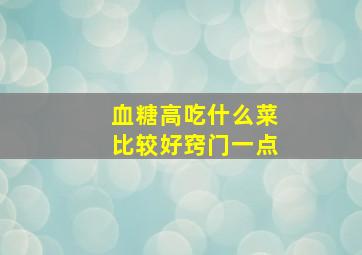 血糖高吃什么菜
比较好窍门一点